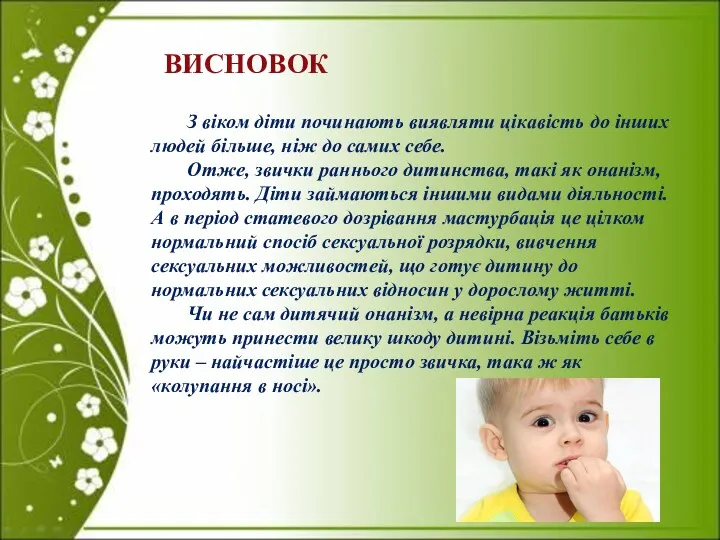 ВИСНОВОК

З віком діти починають виявляти цікавість до інших людей більше, ніж до самих себе.

Отже, звички раннього дитинства, такі як онанізм, проходять. Діти займаються іншими видами діяльності. А в період статевого дозрівання мастурбація це цілком нормальний спосіб сексуальної розрядки, вивчення сексуальних можливостей, що готує дитину до нормальних сексуальних відносин у дорослому житті.

Чи не сам дитячий онанізм, а невірна реакція батьків можуть принести велику шкоду дитині. Візьміть себе в руки – найчастіше це просто звичка, така ж як «колупання в носі».